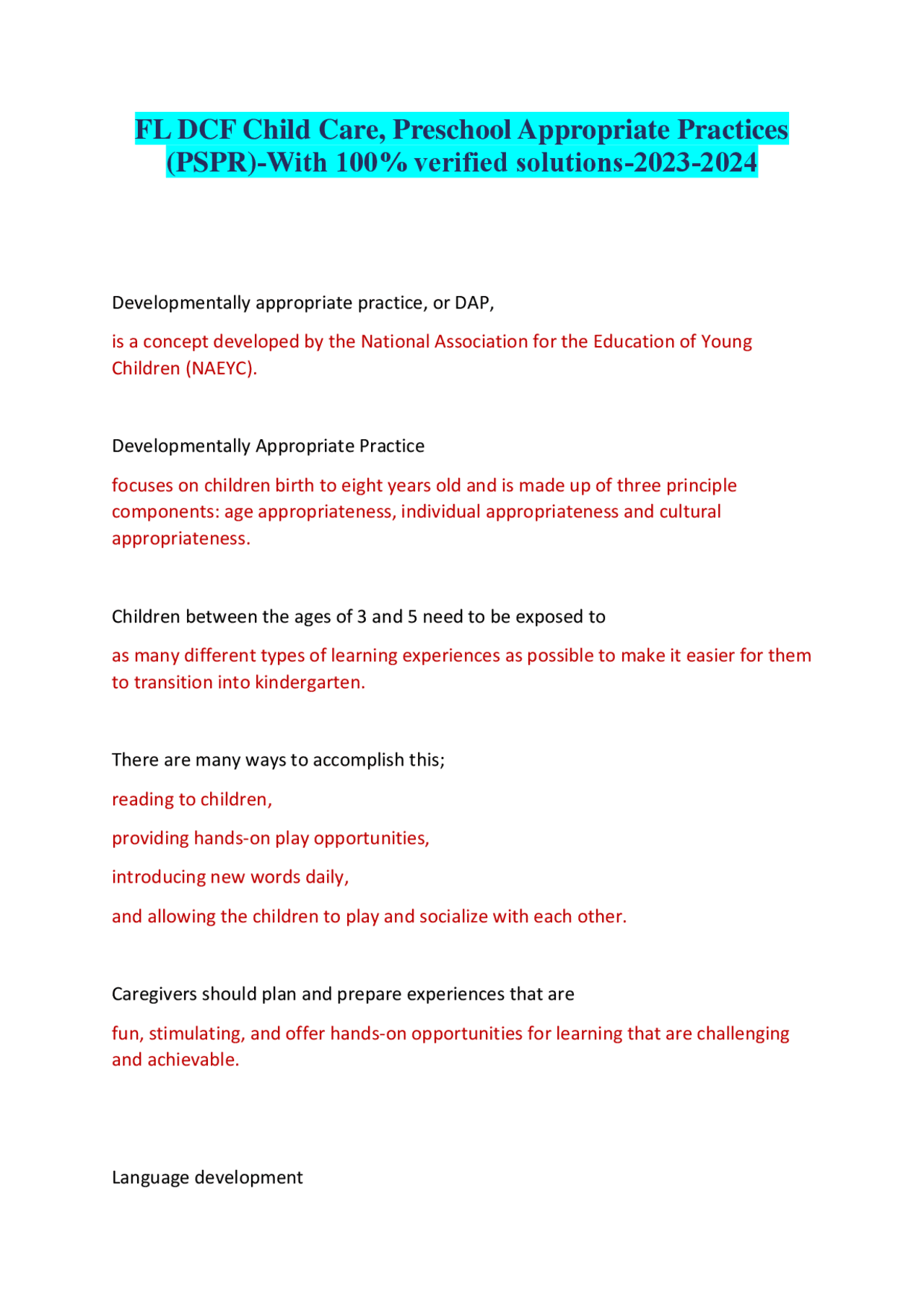 FL DCF Child Care, Preschool Appropriate Practices (PSPR)-With 100% verified solutions-2023-2024

Developmentally appropriate practice, or DAP,

is a concept developed by the National Association for the Education of Young Children (NAEYC).

Developmentally Appropriate Practice

focuses on children birth to eight years old and is made up of three principle components: age appropriateness, individual appropriateness and cultural appropriateness.

Children between the ages of 3 and 5 need to be exposed to

as many different types of learning experiences as possible to make it easier for them to transition into kindergarten.

There are many ways to accomplish this;

reading to children,

providing hands-on play opportunities,

introducing new words daily,

and allowing the children to play and socialize with each other.

Caregivers should plan and prepare experiences that are

fun, stimulating, and offer hands-on opportunities for learning that are challenging and achievable.

Language development